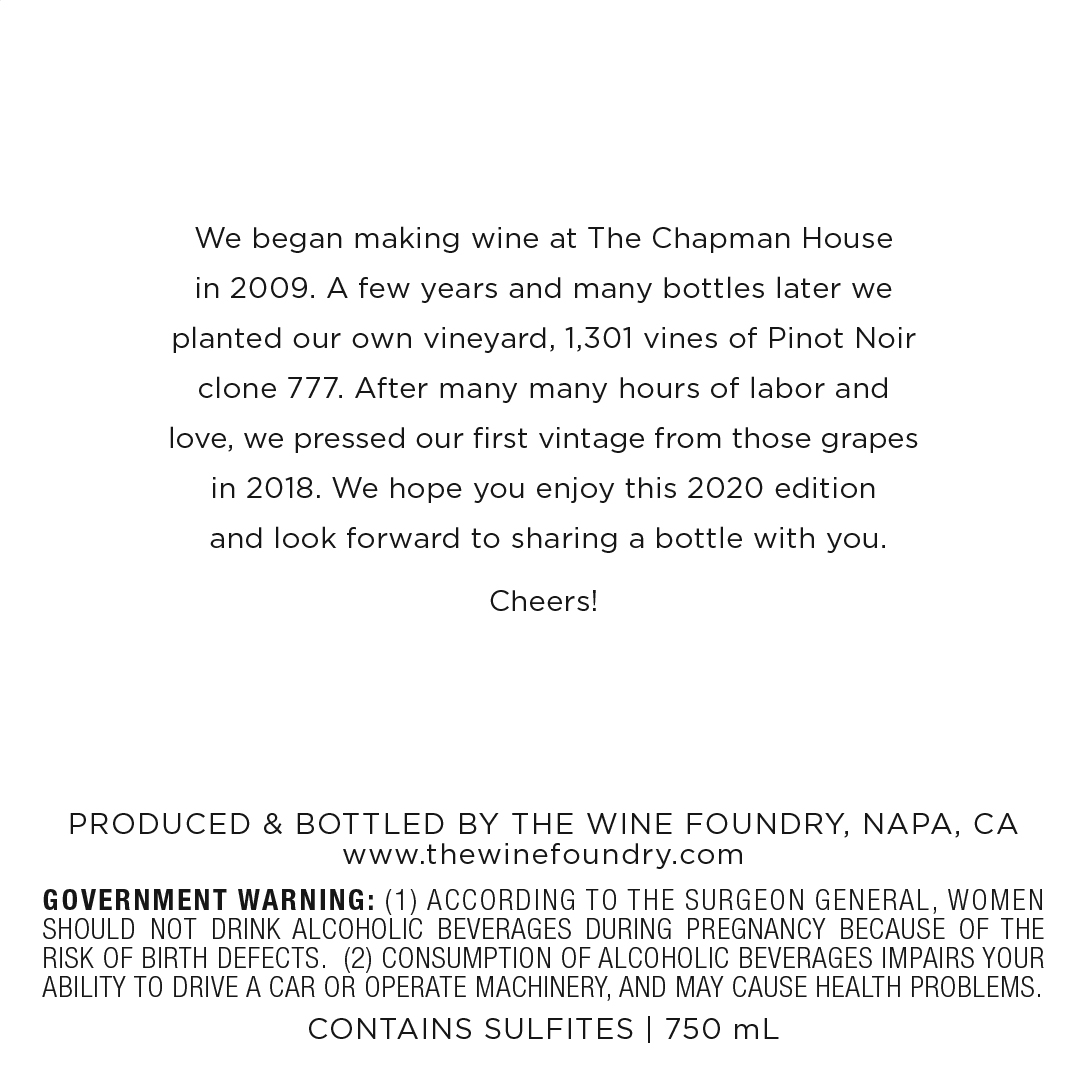 We began making wine at The Chapman House in 2009. A few years and many bottles later we planted our own vineyard, 1,301 vines of Pinot Noir clone 777. After many many hours of labor and love, we pressed our first vintage from those grapes in 2018. We hope you enjoy this 2020 edition and look forward to sharing a bottle with you.

Cheers!

PRODUCED & BOTTLED BY THE WINE FOUNDRY, NAPA, CA
www.thewinefoundry.com

GOVERNMENT WARNING: (1) ACCORDING TO THE SURGEON GENERAL, WOMEN SHOULD NOT DRINK ALCOHOLIC BEVERAGES DURING PREGNANCY BECAUSE OF THE RISK OF BIRTH DEFECTS. (2) CONSUMPTION OF ALCOHOLIC BEVERAGES IMPAIRS YOUR ABILITY TO DRIVE A CAR OR OPERATE MACHINERY, AND MAY CAUSE HEALTH PROBLEMS.

CONTAINS SULFITES | 750 mL